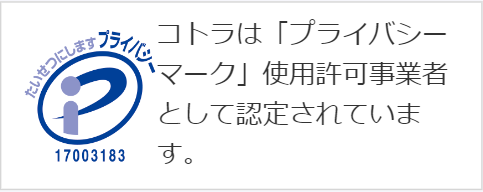 たいせつにしますプライバシー
17003183

コトラは「プライバシーマーク」使用許可事業者として認定されています。